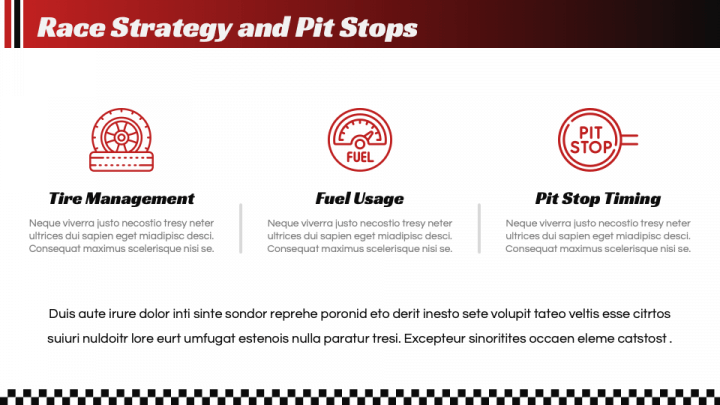 Race Strategy and Pit Stops

FUEL

PIT STOP

Tire Management

Neque viverra justo necostio tresy neter ultrices dui sapien eget miadipisc desci. Consequat maximus scelerisque nisi se.

Fuel Usage

Neque viverra justo necostio tresy neter ultrices dui sapien eget miadipisc desci. Consequat maximus scelerisque nisi se.

Pit Stop Timing

Neque viverra justo necostio tresy neter ultrices dui sapien eget miadipisc desci. Consequat maximus scelerisque nisi se.

Duis aute irure dolor inti sinte sondor reprehe poronid eto derit inesto sete volupit tateo veltis esse citrtos suiuri nuldoitr lore eurt umfugat estenois nulla paratur tresi. Excepteur sinoritites occaen eleme catstost .